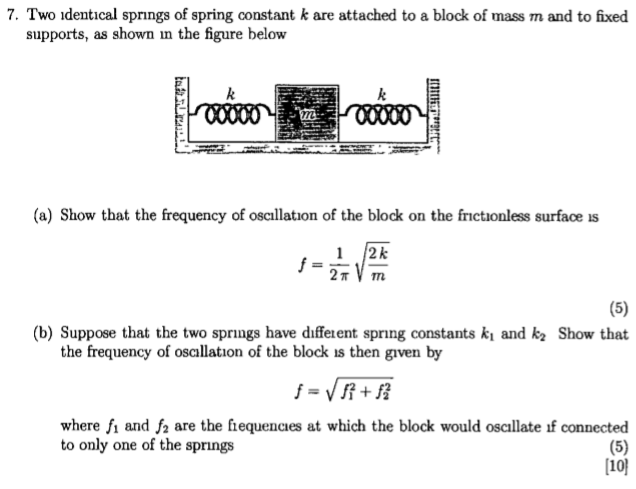 7. Two identical springs of spring constant $k$ are attached to a block of mass $m$ and to fixed supports, as shown in the figure below

$k$ $m$ $k$

(a) Show that the frequency of oscillation of the block on the frictionless surface is

$$f = \frac{1}{2\pi}\sqrt{\frac{2k}{m}}$$

(5)

(b) Suppose that the two springs have different spring constants $k_1$ and $k_2$ Show that the frequency of oscillation of the block is then given by

$$f = \sqrt{f_1^2 + f_2^2}$$

where $f_1$ and $f_2$ are the frequencies at which the block would oscillate if connected to only one of the springs

(5)

[10]